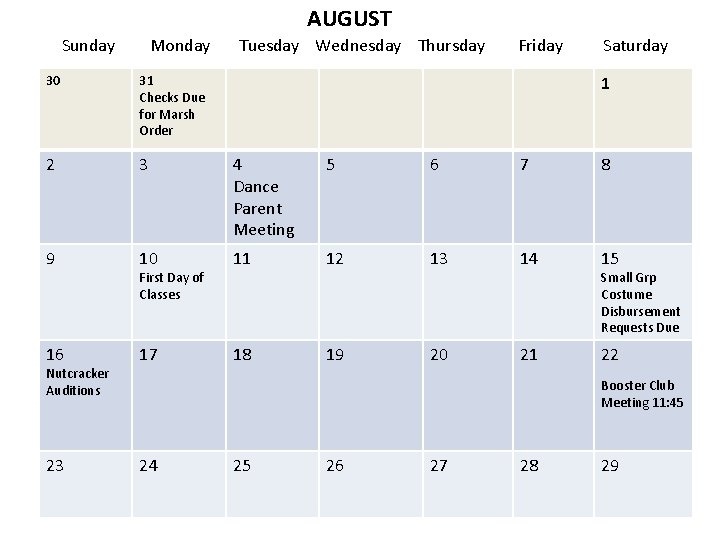 AUGUST

| Sunday | Monday | Tuesday | Wednesday | Thursday | Friday | Saturday |
|---|---|---|---|---|---|---|
| 30 | 31 Checks Due for Marsh Order | | | | | 1 |
| 2 | 3 | 4 Dance Parent Meeting | 5 | 6 | 7 | 8 |
| 9 | 10 First Day of Classes | 11 | 12 | 13 | 14 | 15 Small Grp Costume Disbursement Requests Due |
| 16 Nutcracker Auditions | 17 | 18 | 19 | 20 | 21 | 22 Booster Club Meeting 11:45 |
| 23 | 24 | 25 | 26 | 27 | 28 | 29 |